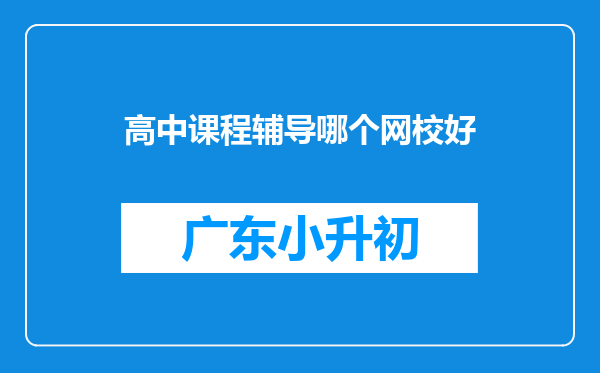 高中课程辅导哪个网校好

广东小升初